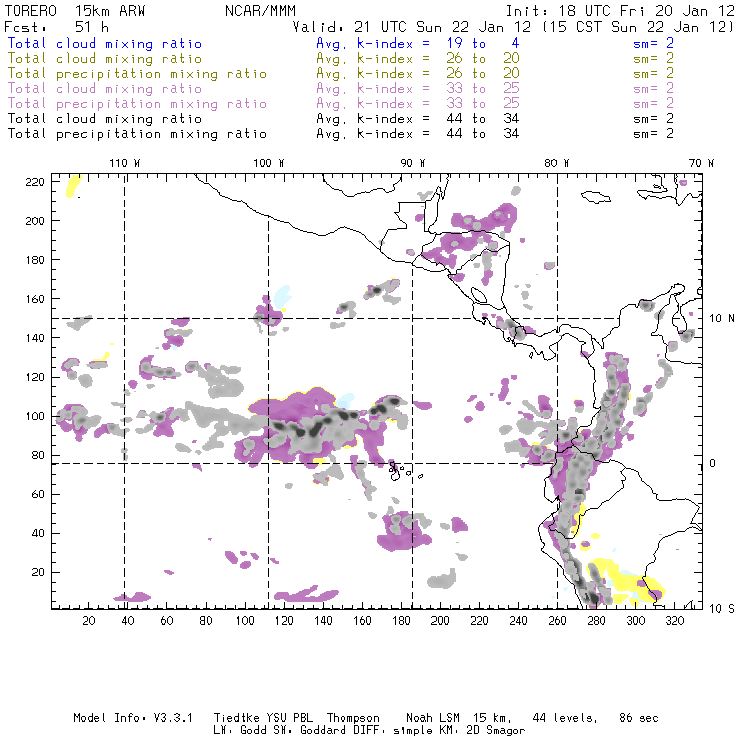 TORERO 15km ARW NCAR/MMM Init: 18 UTC Fri 20 Jan 12
Fcst: 51 h Valid: 21 UTC Sun 22 Jan 12 (15 CST Sun 22 Jan 12)
Total cloud mixing ratio Avg. k-index = 19 to 4 sm= 2
Total cloud mixing ratio Avg. k-index = 26 to 20 sm= 2
Total precipitation mixing ratio Avg. k-index = 26 to 20 sm= 2
Total cloud mixing ratio Avg. k-index = 33 to 25 sm= 2
Total precipitation mixing ratio Avg. k-index = 33 to 25 sm= 2
Total cloud mixing ratio Avg. k-index = 44 to 34 sm= 2
Total precipitation mixing ratio Avg. k-index = 44 to 34 sm= 2

110 W 100 W 90 W 80 W 70 W

220
200
180
160
140
120
100
80
60
40
20

10 N
0
10 S

20 40 60 80 100 120 140 160 180 200 220 240 260 280 300 320

Model Info: V3.3.1 Tiedtke YSU PBL Thompson Noah LSM 15 km, 44 levels, 86 sec
LW: Godd SW: Goddard DIFF: simple KM: 2D Smagor